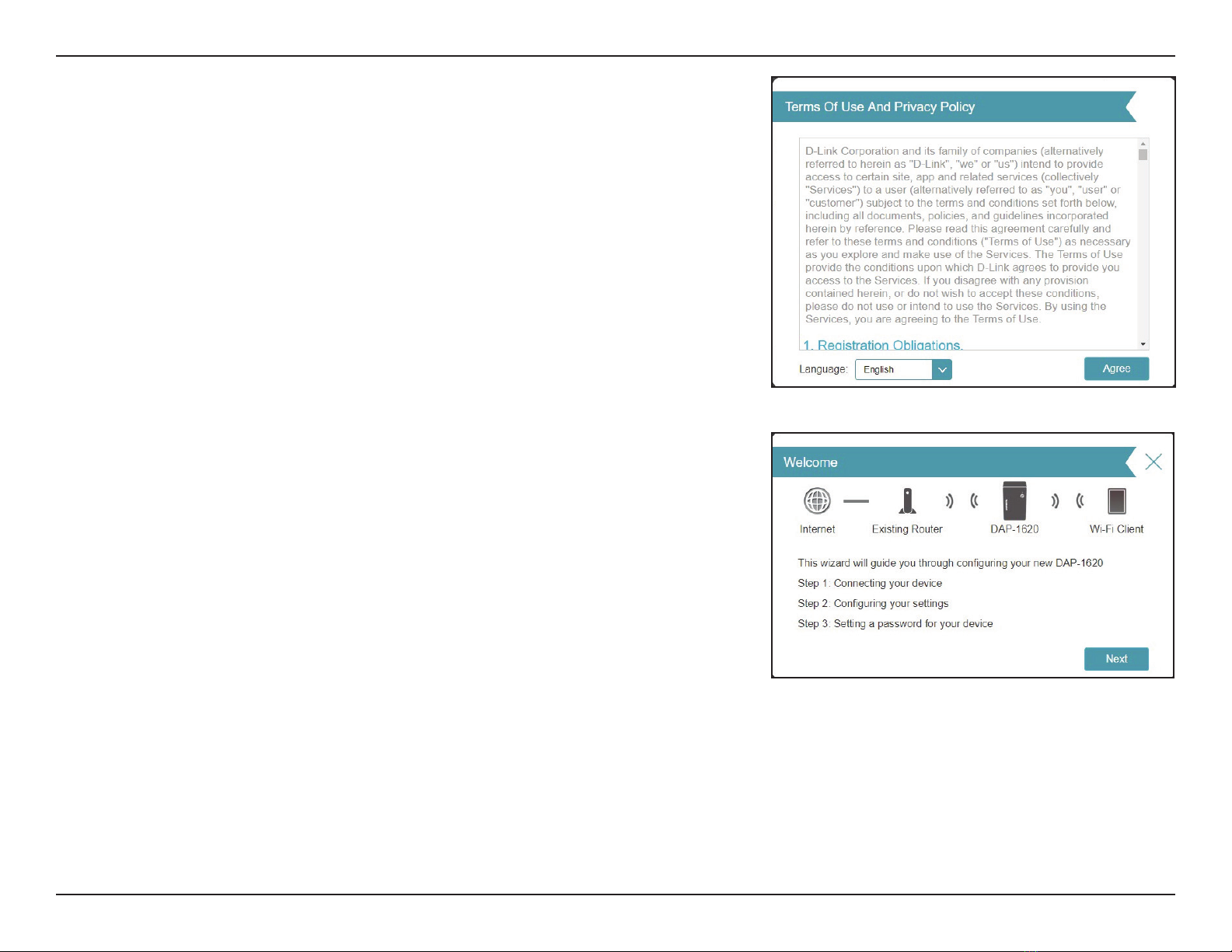 Terms Of Use And Privacy Policy

D-Link Corporation and its family of companies (alternatively referred to herein as "D-Link", "we" or "us") intend to provide access to certain site, app and related services (collectively "Services") to a user (alternatively referred to as "you", "user" or "customer") subject to the terms and conditions set forth below, including all documents, policies, and guidelines incorporated herein by reference. Please read this agreement carefully and refer to these terms and conditions ("Terms of Use") as necessary as you explore and make use of the Services. The Terms of Use provide the conditions upon which D-Link agrees to provide you access to the Services. If you disagree with any provision contained herein, or do not wish to accept these conditions, please do not use or intend to use the Services. By using the Services, you are agreeing to the Terms of Use.

1. Registration Obligations.

Language: English

Agree

Welcome

Internet

Existing Router

DAP-1620

Wi-Fi Client

This wizard will guide you through configuring your new DAP-1620

Step 1: Connecting your device

Step 2: Configuring your settings

Step 3: Setting a password for your device

Next